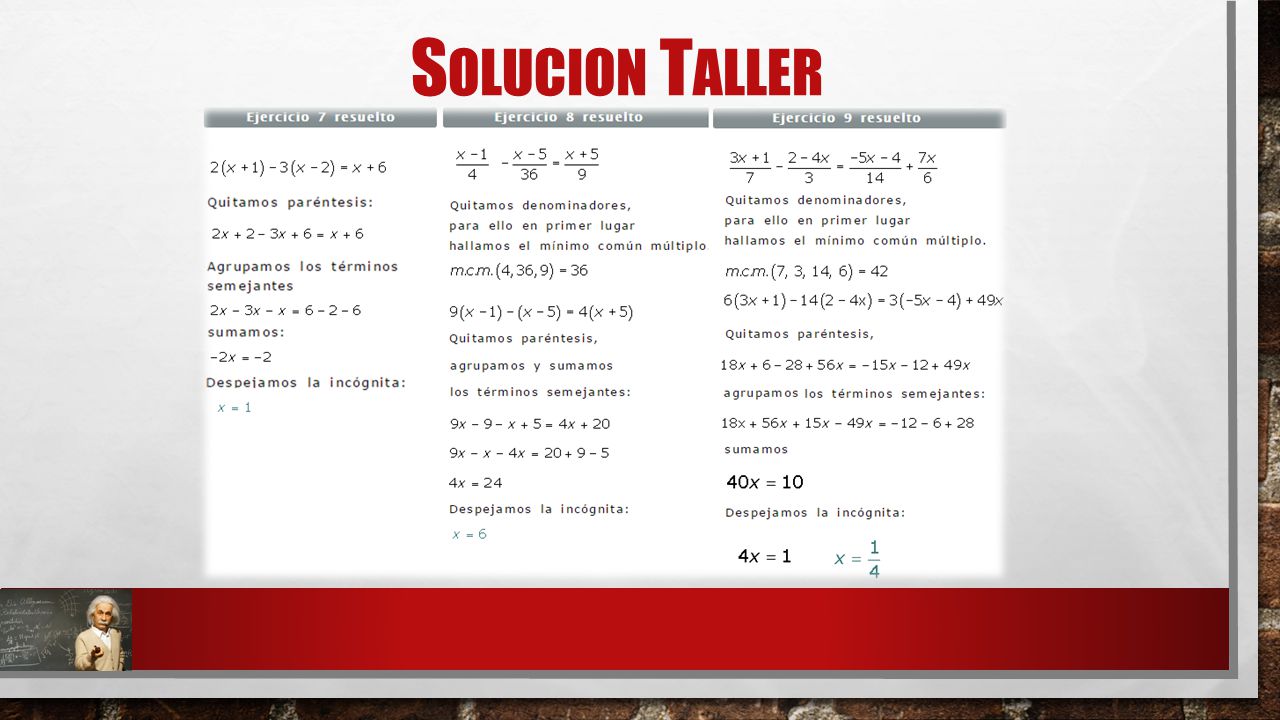 SOLUCION TALLER

Ejercicio 7 resuelto

$2(x+1)-3(x-2)=x+6$

Quitamos paréntesis:

$2x+2-3x+6=x+6$

Agrupamos los términos semejantes

$2x-3x-x=6-2-6$

sumamos:

$-2x=-2$

Despejamos la incógnita:

$x=1$

Ejercicio 8 resuelto

$\frac{x-1}{4}-\frac{x-5}{36}=\frac{x+5}{9}$

Quitamos denominadores, para ello en primer lugar hallamos el mínimo común múltiplo

$m.c.m.(4,36,9)=36$

$9(x-1)-(x-5)=4(x+5)$

Quitamos paréntesis, agrupamos y sumamos los términos semejantes:

$9x-9-x+5=4x+20$

$9x-x-4x=20+9-5$

$4x=24$

Despejamos la incógnita:

$x=6$

Ejercicio 9 resuelto

$\frac{3x+1}{7}-\frac{2-4x}{3}=\frac{-5x-4}{14}+\frac{7x}{6}$

Quitamos denominadores, para ello en primer lugar hallamos el mínimo común múltiplo.

$m.c.m.(7, 3, 14, 6)=42$

$6(3x+1)-14(2-4x)=3(-5x-4)+49x$

Quitamos paréntesis,

$18x+6-28+56x=-15x-12+49x$

agrupamos los términos semejantes:

$18x+56x+15x-49x=-12-6+28$

sumamos

$40x=10$

Despejamos la incógnita:

$4x=1$ $x=\frac{1}{4}$